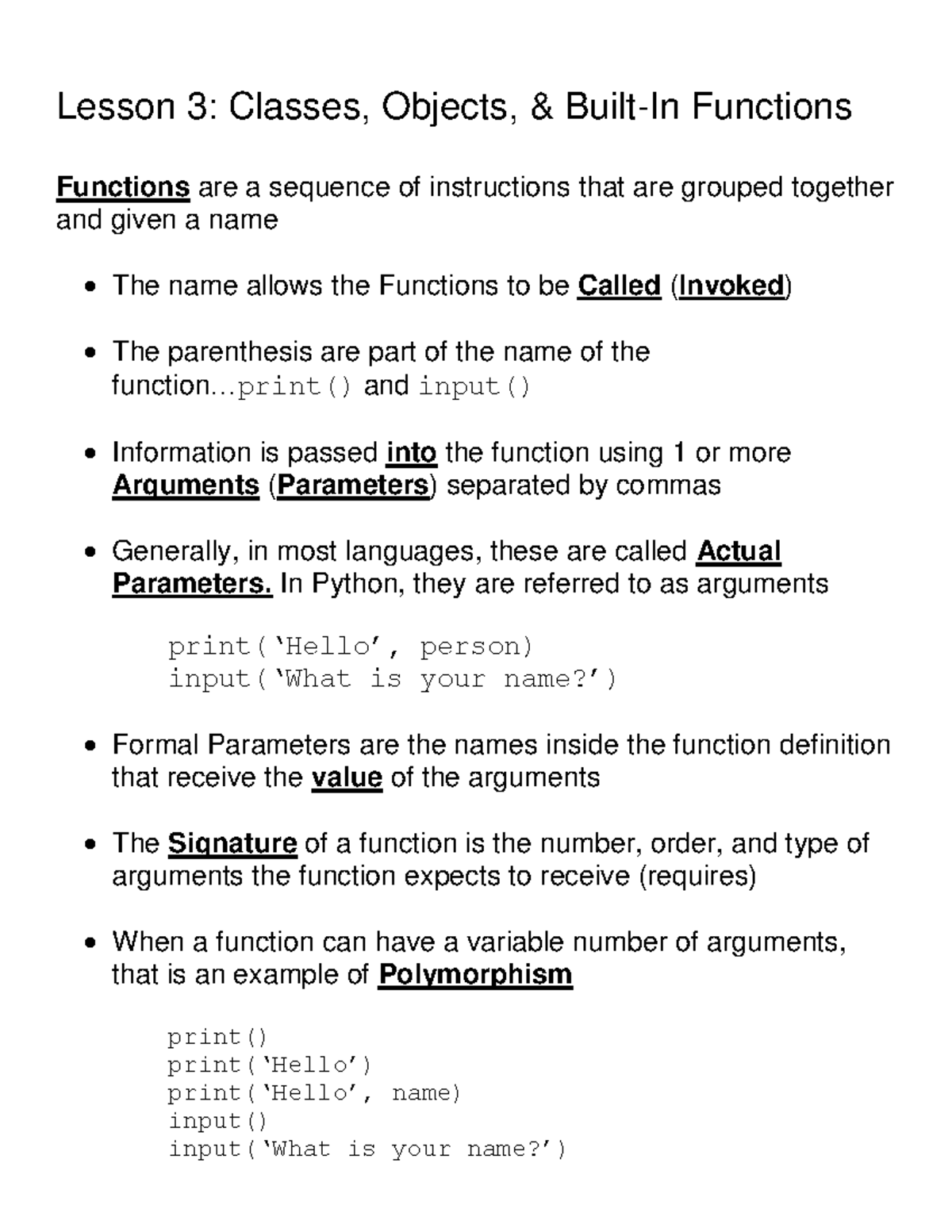 Lesson 3: Classes, Objects, & Built-In Functions

Functions are a sequence of instructions that are grouped together and given a name

• The name allows the Functions to be Called (Invoked)

• The parenthesis are part of the name of the function...print() and input()

• Information is passed into the function using 1 or more Arguments (Parameters) separated by commas

• Generally, in most languages, these are called Actual Parameters. In Python, they are referred to as arguments

print('Hello', person)
input('What is your name?')

• Formal Parameters are the names inside the function definition that receive the value of the arguments

• The Signature of a function is the number, order, and type of arguments the function expects to receive (requires)

• When a function can have a variable number of arguments, that is an example of Polymorphism

print()
print('Hello')
print('Hello', name)
input()
input('What is your name?')